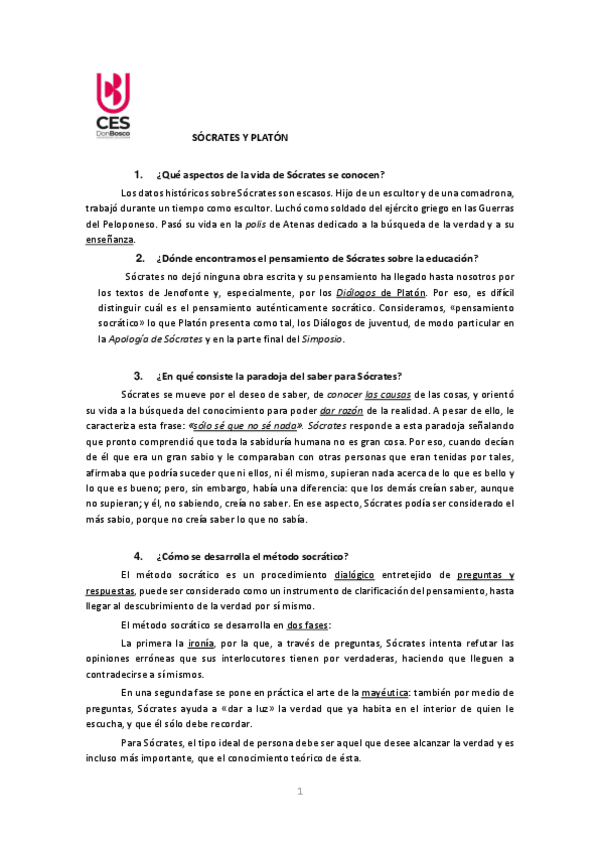 CES
DonBosco

SÓCRATES Y PLATÓN

1. ¿Qué aspectos de la vida de Sócrates se conocen?

Los datos históricos sobre Sócrates son escasos. Hijo de un escultor y de una comadrona, trabajó durante un tiempo como escultor. Luchó como soldado del ejército griego en las Guerras del Peloponeso. Pasó su vida en la polis de Atenas dedicado a la búsqueda de la verdad y a su enseñanza.

2. ¿Dónde encontramos el pensamiento de Sócrates sobre la educación?

Sócrates no dejó ninguna obra escrita y su pensamiento ha llegado hasta nosotros por los textos de Jenofonte y, especialmente, por los Diálogos de Platón. Por eso, es difícil distinguir cuál es el pensamiento auténticamente socrático. Consideramos, «pensamiento socrático» lo que Platón presenta como tal, los Diálogos de juventud, de modo particular en la Apología de Sócrates y en la parte final del Simposio.

3. ¿En qué consiste la paradoja del saber para Sócrates?

Sócrates se mueve por el deseo de saber, de conocer las causas de las cosas, y orientó su vida a la búsqueda del conocimiento para poder dar razón de la realidad. A pesar de ello, le caracteriza esta frase: «sólo sé que no sé nada». Sócrates responde a esta paradoja señalando que pronto comprendió que toda la sabiduría humana no es gran cosa. Por eso, cuando decían de él que era un gran sabio y le comparaban con otras personas que eran tenidas por tales, afirmaba que podría suceder que ni ellos, ni él mismo, supieran nada acerca de lo que es bello y lo que es bueno; pero, sin embargo, había una diferencia: que los demás creían saber, aunque no supieran; y él, no sabiendo, creía no saber. En ese aspecto, Sócrates podía ser considerado el más sabio, porque no creía saber lo que no sabía.

4. ¿Cómo se desarrolla el método socrático?

El método socrático es un procedimiento dialógico entretejido de preguntas y respuestas, puede ser considerado como un instrumento de clarificación del pensamiento, hasta llegar al descubrimiento de la verdad por sí mismo.

El método socrático se desarrolla en dos fases:

La primera la ironía, por la que, a través de preguntas, Sócrates intenta refutar las opiniones erróneas que sus interlocutores tienen por verdaderas, haciendo que lleguen a contradecirse a sí mismos.

En una segunda fase se pone en práctica el arte de la mayéutica: también por medio de preguntas, Sócrates ayuda a «dar a luz» la verdad que ya habita en el interior de quien le escucha, y que él sólo debe recordar.

Para Sócrates, el tipo ideal de persona debe ser aquel que desee alcanzar la verdad y es incluso más importante, que el conocimiento teórico de ésta.

1